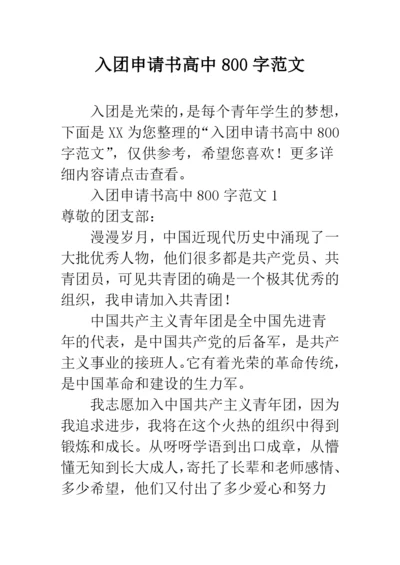 入团申请书高中 800 字范文

入团是光荣的，是每个青年学生的梦想，下面是 XX 为您整理的“入团申请书高中 800 字范文”，仅供参考，希望您喜欢！更多详细内容请点击查看。

入团申请书高中 800 字范文 1

尊敬的团支部：

漫漫岁月，中国近现代历史中涌现了一大批优秀人物，他们很多都是共产党员、共青团员，可见共青团的确是一个极其优秀的组织，我申请加入共青团！

中国共产主义青年团是全中国先进青年的代表，是中国共产党的后备军，是共产主义事业的接班人。它有着光荣的革命传统，是中国革命和建设的生力军。

我志愿加入中国共产主义青年团，因为我追求进步，我将在这个火热的组织中得到锻炼和成长。从呀呀学语到出口成章，从懵懂无知到长大成人，寄托了长辈和老师感情、多少希望，他们又付出了多少爱心和努力